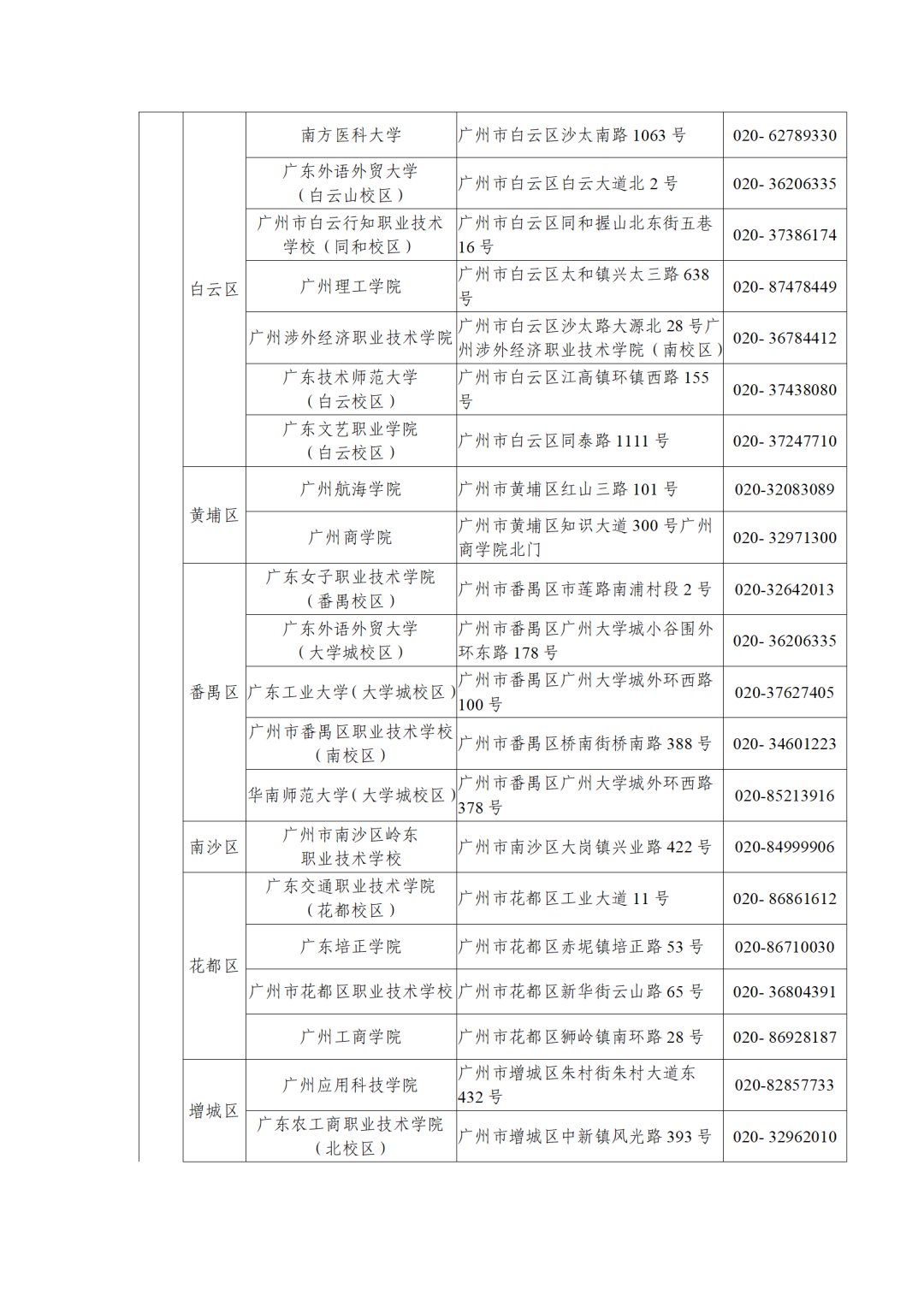 |  |  |  |  |  |
|---|---|---|---|---|
|  | 白云区 | 南方医科大学 | 广州市白云区沙太南路 1063 号 | 020- 62789330 |
|  | 白云区 | 广东外语外贸大学（白云山校区） | 广州市白云区白云大道北 2 号 | 020- 36206335 |
|  | 白云区 | 广州市白云行知职业技术学校（同和校区） | 广州市白云区同和握山北东街五巷 16 号 | 020- 37386174 |
|  | 白云区 | 广州理工学院 | 广州市白云区太和镇兴太三路 638 号 | 020- 87478449 |
|  | 白云区 | 广州涉外经济职业技术学院 | 广州市白云区沙太路大源北 28 号广州涉外经济职业技术学院（南校区） | 020- 36784412 |
|  | 白云区 | 广东技术师范大学（白云校区） | 广州市白云区江高镇环镇西路 155 号 | 020- 37438080 |
|  | 白云区 | 广东文艺职业学院（白云校区） | 广州市白云区同泰路 1111 号 | 020- 37247710 |
|  | 黄埔区 | 广州航海学院 | 广州市黄埔区红山三路 101 号 | 020-32083089 |
|  | 黄埔区 | 广州商学院 | 广州市黄埔区知识大道 300 号广州商学院北门 | 020- 32971300 |
|  | 番禺区 | 广东女子职业技术学院（番禺校区） | 广州市番禺区市莲路南浦村段 2 号 | 020-32642013 |
|  | 番禺区 | 广东外语外贸大学（大学城校区） | 广州市番禺区广州大学城小谷围外环东路 178 号 | 020- 36206335 |
|  | 番禺区 | 广东工业大学（大学城校区） | 广州市番禺区广州大学城外环西路 100 号 | 020-37627405 |
|  | 番禺区 | 广州市番禺区职业技术学校（南校区） | 广州市番禺区桥南街桥南路 388 号 | 020- 34601223 |
|  | 番禺区 | 华南师范大学（大学城校区） | 广州市番禺区广州大学城外环西路 378 号 | 020-85213916 |
|  | 南沙区 | 广州市南沙区岭东职业技术学校 | 广州市南沙区大岗镇兴业路 422 号 | 020-84999906 |
|  | 花都区 | 广东交通职业技术学院（花都校区） | 广州市花都区工业大道 11 号 | 020- 86861612 |
|  | 花都区 | 广东培正学院 | 广州市花都区赤坭镇培正路 53 号 | 020-86710030 |
|  | 花都区 | 广州市花都区职业技术学校 | 广州市花都区新华街云山路 65 号 | 020- 36804391 |
|  | 花都区 | 广州工商学院 | 广州市花都区狮岭镇南环路 28 号 | 020- 86928187 |
|  | 增城区 | 广州应用科技学院 | 广州市增城区朱村街朱村大道东 432 号 | 020-82857733 |
|  | 增城区 | 广东农工商职业技术学院（北校区） | 广州市增城区中新镇风光路 393 号 | 020- 32962010 |